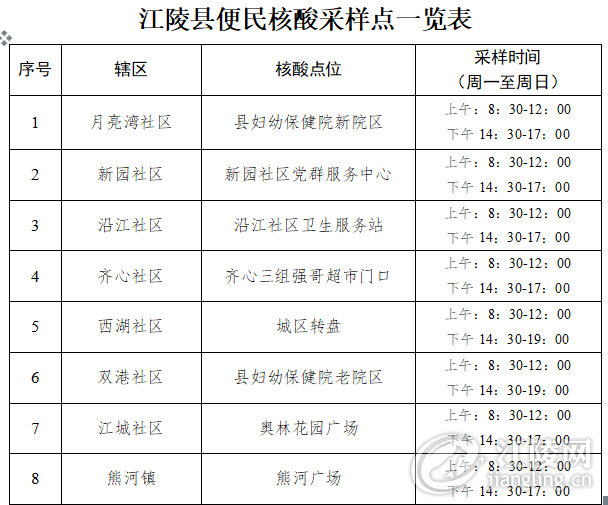 江陵县便民核酸采样点一览表

| 序号 | 辖区 | 核酸点位 | 采样时间（周一至周日） |
|---|---|---|---|
| 1 | 月亮湾社区 | 县妇幼保健院新院区 | 上午：8：30-12：00 下午 14：30-17：00 |
| 2 | 新园社区 | 新园社区党群服务中心 | 上午：8：30-12：00 下午 14：30-17：00 |
| 3 | 沿江社区 | 沿江社区卫生服务站 | 上午：8：30-12：00 下午 14：30-17：00 |
| 4 | 齐心社区 | 齐心三组强哥超市门口 | 上午：8：30-12：00 下午 14：30-17：00 |
| 5 | 西湖社区 | 城区转盘 | 上午：8：30-12：00 下午 14：30-19：00 |
| 6 | 双港社区 | 县妇幼保健院老院区 | 上午：8：30-12：00 下午 14：30-19：00 |
| 7 | 江城社区 | 奥林花园广场 | 上午：8：30-12：00 下午 14：30-17：00 |
| 8 | 熊河镇 | 熊河广场 | 上午：8：30-12：00 下午 14：30-17：00 |

江陵网
jiangling.cn